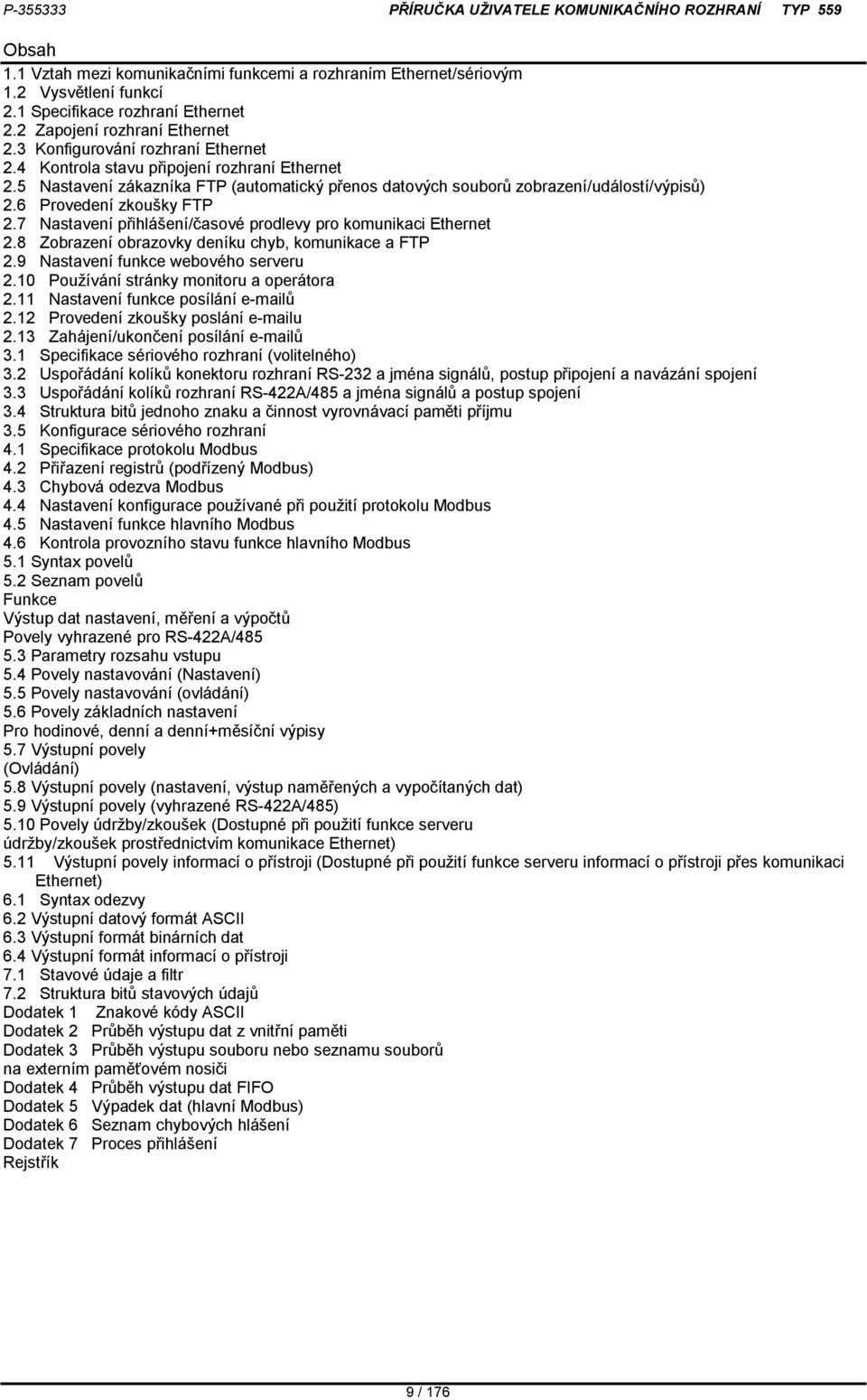 P-355333 PŘÍRUČKA UŽIVATELE KOMUNIKAČNÍHO ROZHRANÍ TYP 559

Obsah
1.1 Vztah mezi komunikačními funkcemi a rozhraním Ethernet/sériovým
1.2 Vysvětlení funkcí
2.1 Specifikace rozhraní Ethernet
2.2 Zapojení rozhraní Ethernet
2.3 Konfigurování rozhraní Ethernet
2.4 Kontrola stavu připojení rozhraní Ethernet
2.5 Nastavení zákazníka FTP (automatický přenos datových souborů zobrazení/událostí/výpisů)
2.6 Provedení zkoušky FTP
2.7 Nastavení přihlášení/časové prodlevy pro komunikaci Ethernet
2.8 Zobrazení obrazovky deníku chyb, komunikace a FTP
2.9 Nastavení funkce webového serveru
2.10 Používání stránky monitoru a operátora
2.11 Nastavení funkce posílání e-mailů
2.12 Provedení zkoušky poslání e-mailu
2.13 Zahájení/ukončení posílání e-mailů
3.1 Specifikace sériového rozhraní (volitelného)
3.2 Uspořádání kolíků konektoru rozhraní RS-232 a jména signálů, postup připojení a navázání spojení
3.3 Uspořádání kolíků rozhraní RS-422A/485 a jména signálů a postup spojení
3.4 Struktura bitů jednoho znaku a činnost vyrovnávací paměti příjmu
3.5 Konfigurace sériového rozhraní
4.1 Specifikace protokolu Modbus
4.2 Přiřazení registrů (podřízený Modbus)
4.3 Chybová odezva Modbus
4.4 Nastavení konfigurace používané při použití protokolu Modbus
4.5 Nastavení funkce hlavního Modbus
4.6 Kontrola provozního stavu funkce hlavního Modbus
5.1 Syntax povelů
5.2 Seznam povelů
Funkce
Výstup dat nastavení, měření a výpočtů
Povely vyhrazené pro RS-422A/485
5.3 Parametry rozsahu vstupu
5.4 Povely nastavování (Nastavení)
5.5 Povely nastavování (ovládání)
5.6 Povely základních nastavení
Pro hodinové, denní a denní+měsíční výpisy
5.7 Výstupní povely
(Ovládání)
5.8 Výstupní povely (nastavení, výstup naměřených a vypočítaných dat)
5.9 Výstupní povely (vyhrazené RS-422A/485)
5.10 Povely údržby/zkoušek (Dostupné při použití funkce serveru údržby/zkoušek prostřednictvím komunikace Ethernet)
5.11 Výstupní povely informací o přístroji (Dostupné při použití funkce serveru informací o přístroji přes komunikaci Ethernet)
6.1 Syntax odezvy
6.2 Výstupní datový formát ASCII
6.3 Výstupní formát binárních dat
6.4 Výstupní formát informací o přístroji
7.1 Stavové údaje a filtr
7.2 Struktura bitů stavových údajů
Dodatek 1 Znakové kódy ASCII
Dodatek 2 Průběh výstupu dat z vnitřní paměti
Dodatek 3 Průběh výstupu souboru nebo seznamu souborů na externím paměťovém nosiči
Dodatek 4 Průběh výstupu dat FIFO
Dodatek 5 Výpadek dat (hlavní Modbus)
Dodatek 6 Seznam chybových hlášení
Dodatek 7 Proces přihlášení
Rejstřík

9 / 176